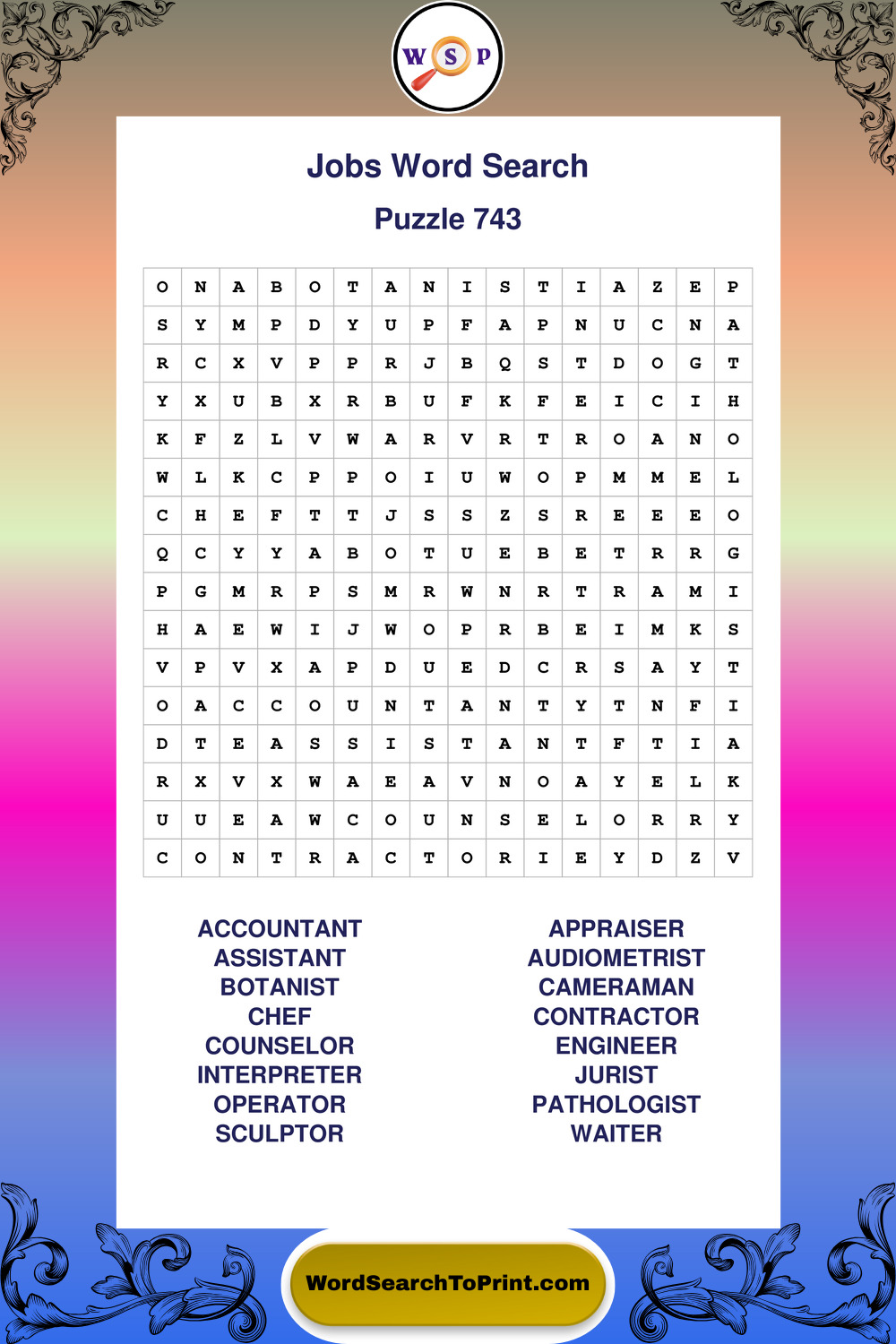 W S P

Jobs Word Search

Puzzle 743

| O | N | A | B | O | T | A | N | I | S | T | I | A | Z | E | P |
|---|---|---|---|---|---|---|---|---|---|---|---|---|---|---|---|
| S | Y | M | P | D | Y | U | P | F | A | P | N | U | C | N | A |
| R | C | X | V | P | P | R | J | B | Q | S | T | D | O | G | T |
| Y | X | U | B | X | R | B | U | F | K | F | E | I | C | I | H |
| K | F | Z | L | V | W | A | R | V | R | T | R | O | A | N | O |
| W | L | K | C | P | P | O | I | U | W | O | P | M | M | E | L |
| C | H | E | F | T | T | J | S | S | Z | S | R | E | E | E | O |
| Q | C | Y | Y | A | B | O | T | U | E | B | E | T | R | R | G |
| P | G | M | R | P | S | M | R | W | N | R | T | R | A | M | I |
| H | A | E | W | I | J | W | O | P | R | B | E | I | M | K | S |
| V | P | V | X | A | P | D | U | E | D | C | R | S | A | Y | T |
| O | A | C | C | O | U | N | T | A | N | T | Y | T | N | F | I |
| D | T | E | A | S | S | I | S | T | A | N | T | F | T | I | A |
| R | X | V | X | W | A | E | A | V | N | O | A | Y | E | L | K |
| U | U | E | A | W | C | O | U | N | S | E | L | O | R | R | Y |
| C | O | N | T | R | A | C | T | O | R | I | E | Y | D | Z | V |

ACCOUNTANT
ASSISTANT
BOTANIST
CHEF
COUNSELOR
INTERPRETER
OPERATOR
SCULPTOR

APPRAISER
AUDIOMETRIST
CAMERAMAN
CONTRACTOR
ENGINEER
JURIST
PATHOLOGIST
WAITER

WordSearchToPrint.com